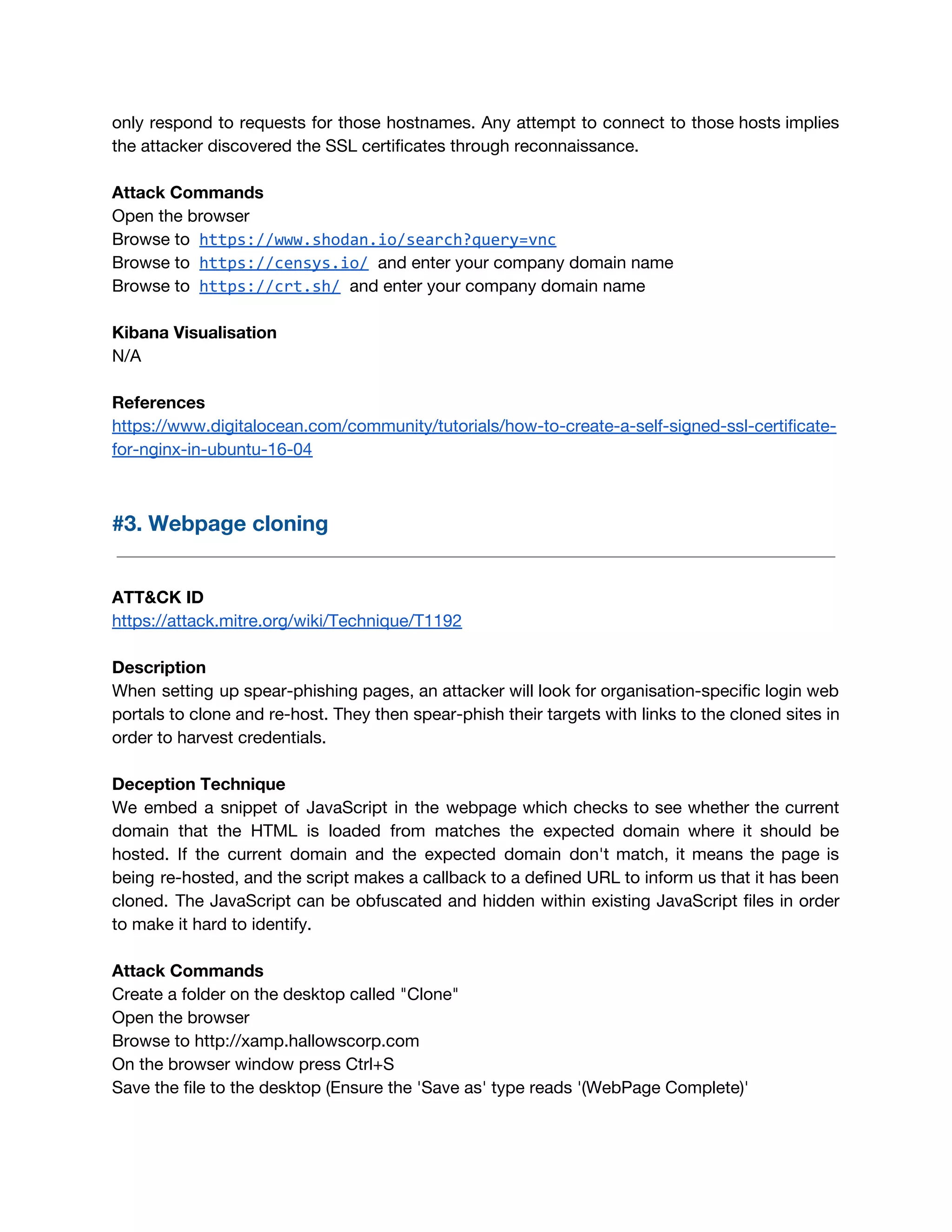 only respond to requests for those hostnames. Any attempt to connect to those hosts implies the attacker discovered the SSL certificates through reconnaissance.

**Attack Commands**
Open the browser
Browse to https://www.shodan.io/search?query=vnc
Browse to https://censys.io/ and enter your company domain name
Browse to https://crt.sh/ and enter your company domain name

**Kibana Visualisation**
N/A

**References**
https://www.digitalocean.com/community/tutorials/how-to-create-a-self-signed-ssl-certificate-for-nginx-in-ubuntu-16-04

#3. Webpage cloning

**ATT&CK ID**
https://attack.mitre.org/wiki/Technique/T1192

**Description**
When setting up spear-phishing pages, an attacker will look for organisation-specific login web portals to clone and re-host. They then spear-phish their targets with links to the cloned sites in order to harvest credentials.

**Deception Technique**
We embed a snippet of JavaScript in the webpage which checks to see whether the current domain that the HTML is loaded from matches the expected domain where it should be hosted. If the current domain and the expected domain don't match, it means the page is being re-hosted, and the script makes a callback to a defined URL to inform us that it has been cloned. The JavaScript can be obfuscated and hidden within existing JavaScript files in order to make it hard to identify.

**Attack Commands**
Create a folder on the desktop called "Clone"
Open the browser
Browse to http://xamp.hallowscorp.com
On the browser window press Ctrl+S
Save the file to the desktop (Ensure the 'Save as' type reads '(WebPage Complete)'